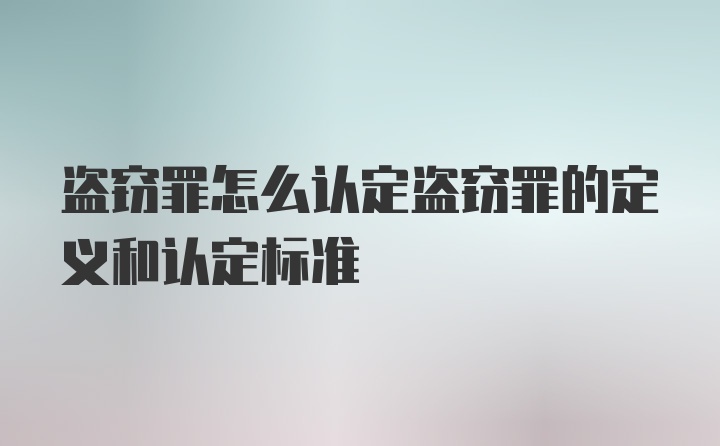 盗窃罪怎么认定盗窃罪的定义和认定标准